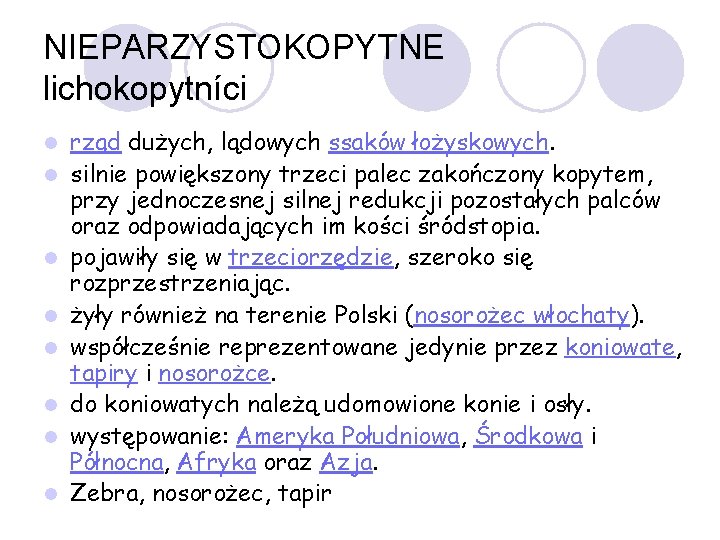 NIEPARZYSTOKOPYTNE
lichokopytníci

rząd dużych, lądowych ssaków łożyskowych.

silnie powiększony trzeci palec zakończony kopytem, przy jednoczesnej silnej redukcji pozostałych palców oraz odpowiadających im kości śródstopia.

pojawiły się w trzeciorzędzie, szeroko się rozprzestrzeniając.

żyły również na terenie Polski (nosorożec włochaty).

współcześnie reprezentowane jedynie przez koniowate, tapiry i nosorożce.

do koniowatych należą udomowione konie i osły.

występowanie: Ameryka Południowa, Środkowa i Północna, Afryka oraz Azja.

Zebra, nosorożec, tapir